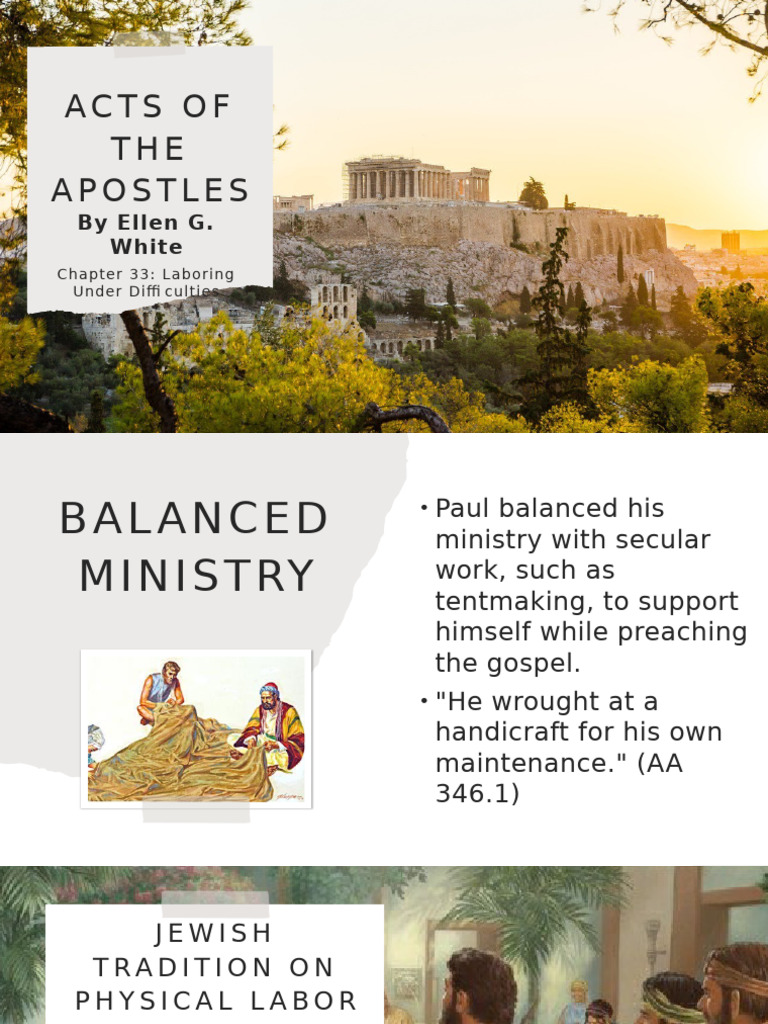 ACTS OF THE APOSTLES

By Ellen G. White

Chapter 33: Laboring Under Difficulties

BALANCED MINISTRY

• Paul balanced his ministry with secular work, such as tentmaking, to support himself while preaching the gospel.

• "He wrought at a handicraft for his own maintenance." (AA 346.1)

JEWISH TRADITION ON PHYSICAL LABOR